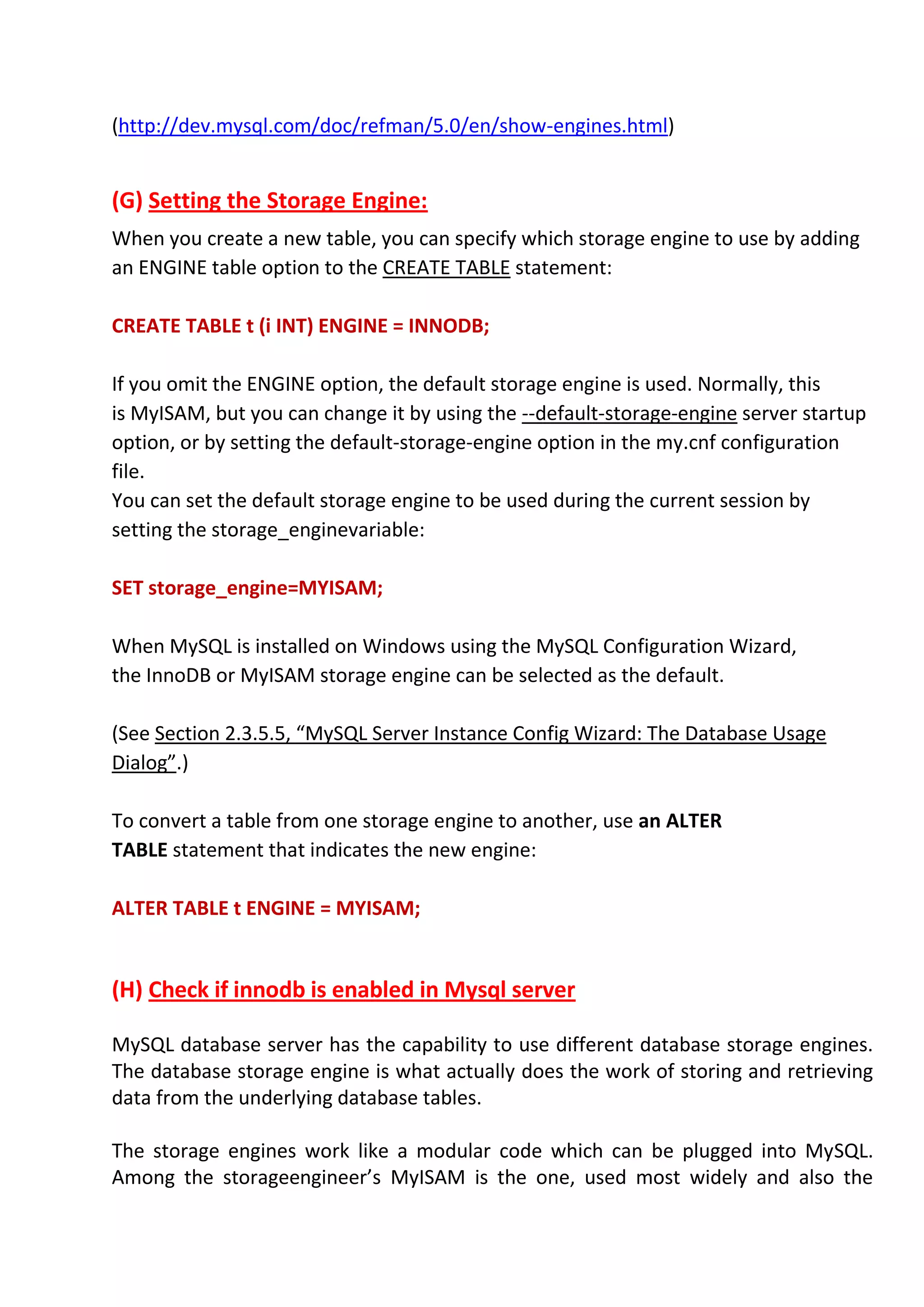 (http://dev.mysql.com/doc/refman/5.0/en/show-engines.html)

(G) Setting the Storage Engine:

When you create a new table, you can specify which storage engine to use by adding an ENGINE table option to the CREATE TABLE statement:

CREATE TABLE t (i INT) ENGINE = INNODB;

If you omit the ENGINE option, the default storage engine is used. Normally, this is MyISAM, but you can change it by using the --default-storage-engine server startup option, or by setting the default-storage-engine option in the my.cnf configuration file.
You can set the default storage engine to be used during the current session by setting the storage_enginevariable:

SET storage_engine=MYISAM;

When MySQL is installed on Windows using the MySQL Configuration Wizard, the InnoDB or MyISAM storage engine can be selected as the default.

(See Section 2.3.5.5, “MySQL Server Instance Config Wizard: The Database Usage Dialog”.)

To convert a table from one storage engine to another, use an ALTER TABLE statement that indicates the new engine:

ALTER TABLE t ENGINE = MYISAM;

(H) Check if innodb is enabled in Mysql server

MySQL database server has the capability to use different database storage engines. The database storage engine is what actually does the work of storing and retrieving data from the underlying database tables.

The storage engines work like a modular code which can be plugged into MySQL. Among the storageengineer’s MyISAM is the one, used most widely and also the